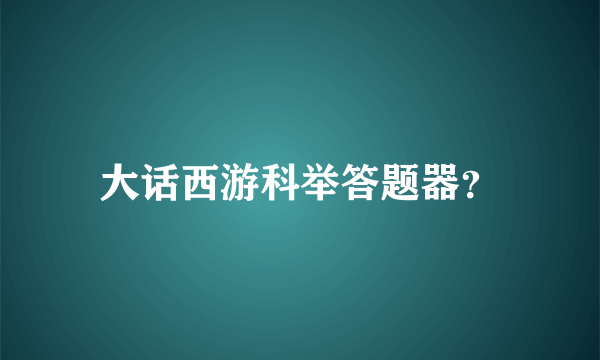 大话西游科举答题器?